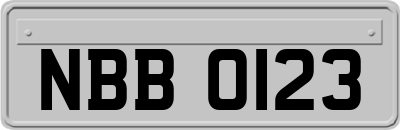 NBB 0123